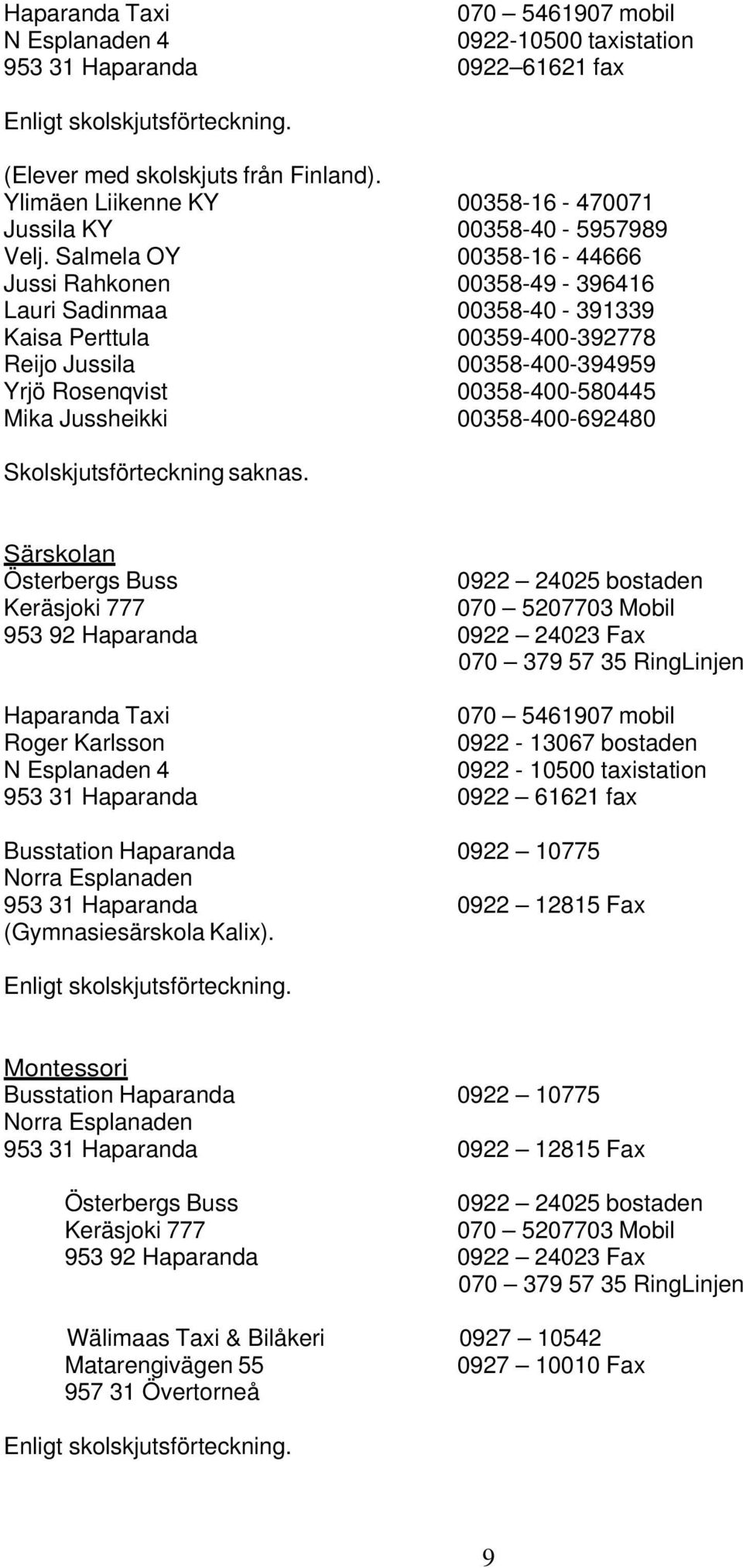 Haparanda Taxi 070 – 5461907 mobil
N Esplanaden 4 0922-10500 taxistation
953 31 Haparanda 0922–61621 fax

Enligt skolskjutsförteckning.

(Elever med skolskjuts från Finland).
Ylimäen Liikenne KY 00358-16 - 470071
Jussila KY 00358-40 - 5957989
Velj. Salmela OY 00358-16 - 44666
Jussi Rahkonen 00358-49 - 396416
Lauri Sadinmaa 00358-40 - 391339
Kaisa Perttula 00359-400-392778
Reijo Jussila 00358-400-394959
Yrjö Rosenqvist 00358-400-580445
Mika Jussheikki 00358-400-692480

Skolskjutsförteckning saknas.

Särskolan
Österbergs Buss 0922 – 24025 bostaden
Keräsjoki 777 070 – 5207703 Mobil
953 92 Haparanda 0922 – 24023 Fax
070 – 379 57 35 RingLinjen

Haparanda Taxi 070 – 5461907 mobil
Roger Karlsson 0922 - 13067 bostaden
N Esplanaden 4 0922 - 10500 taxistation
953 31 Haparanda 0922 – 61621 fax

Busstation Haparanda 0922 – 10775
Norra Esplanaden
953 31 Haparanda 0922 – 12815 Fax
(Gymnasiesärskola Kalix).

Enligt skolskjutsförteckning.

Montessori
Busstation Haparanda 0922 – 10775
Norra Esplanaden
953 31 Haparanda 0922 – 12815 Fax

Österbergs Buss 0922 – 24025 bostaden
Keräsjoki 777 070 – 5207703 Mobil
953 92 Haparanda 0922 – 24023 Fax
070 – 379 57 35 RingLinjen

Wälimaas Taxi & Bilåkeri 0927 – 10542
Matarengivägen 55 0927 – 10010 Fax
957 31 Övertorneå

Enligt skolskjutsförteckning.

9